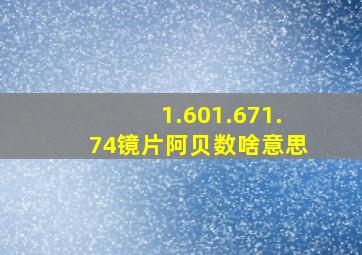 1.601.671.74镜片阿贝数啥意思